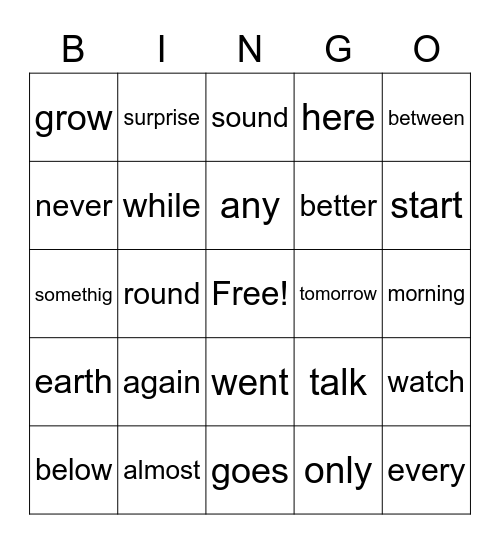 | B | I | N | G | O |
|---|---|---|---|---|
| grow | surprise | sound | here | between |
| never | while | any | better | start |
| somethig | round | Free! | tomorrow | morning |
| earth | again | went | talk | watch |
| below | almost | goes | only | every |